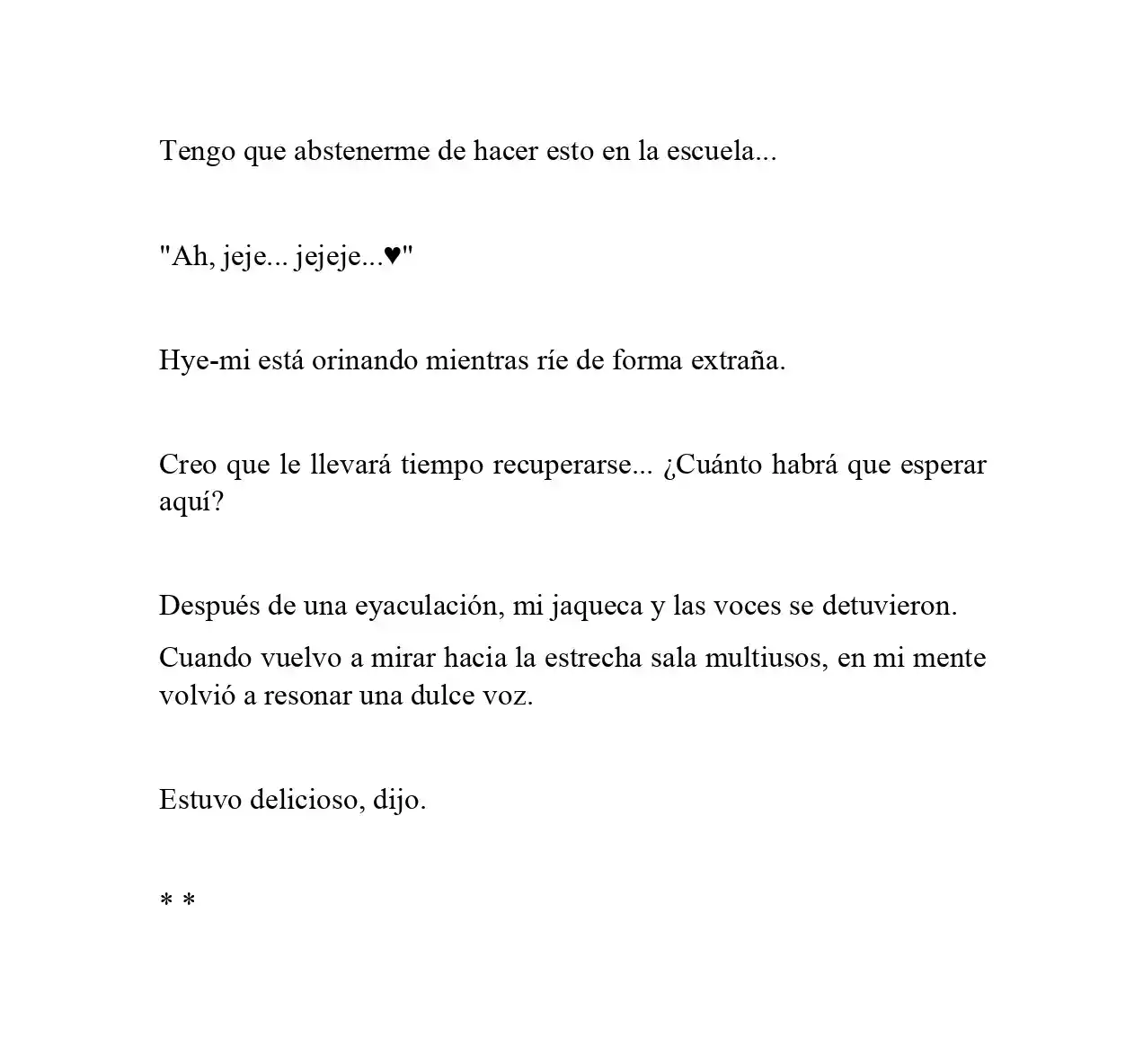 Tengo que abstenerme de hacer esto en la escuela...

"Ah, jeje... jejeje...♥"

Hye-mi está orinando mientras ríe de forma extraña.

Creo que le llevará tiempo recuperarse... ¿Cuánto habrá que esperar aquí?

Después de una eyaculación, mi jaqueca y las voces se detuvieron.

Cuando vuelvo a mirar hacia la estrecha sala multiusos, en mi mente volvió a resonar una dulce voz.

Estuvo delicioso, dijo.

* *